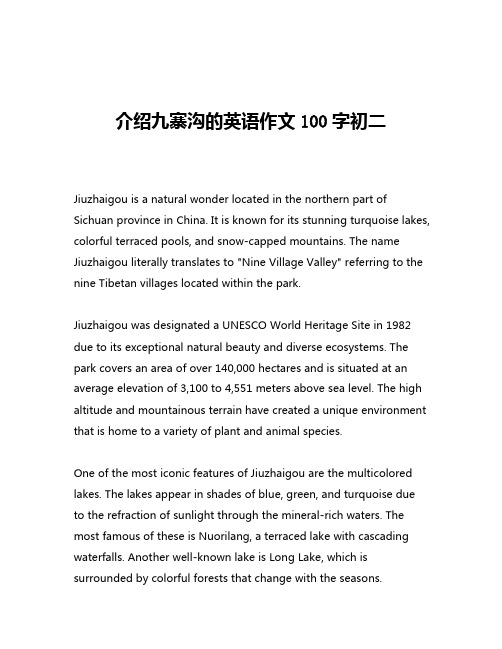 介绍九寨沟的英语作文 100 字初二

Jiuzhaigou is a natural wonder located in the northern part of Sichuan province in China. It is known for its stunning turquoise lakes, colorful terraced pools, and snow-capped mountains. The name Jiuzhaigou literally translates to "Nine Village Valley" referring to the nine Tibetan villages located within the park.

Jiuzhaigou was designated a UNESCO World Heritage Site in 1982 due to its exceptional natural beauty and diverse ecosystems. The park covers an area of over 140,000 hectares and is situated at an average elevation of 3,100 to 4,551 meters above sea level. The high altitude and mountainous terrain have created a unique environment that is home to a variety of plant and animal species.

One of the most iconic features of Jiuzhaigou are the multicolored lakes. The lakes appear in shades of blue, green, and turquoise due to the refraction of sunlight through the mineral-rich waters. The most famous of these is Nuorilang, a terraced lake with cascading waterfalls. Another well-known lake is Long Lake, which is surrounded by colorful forests that change with the seasons.